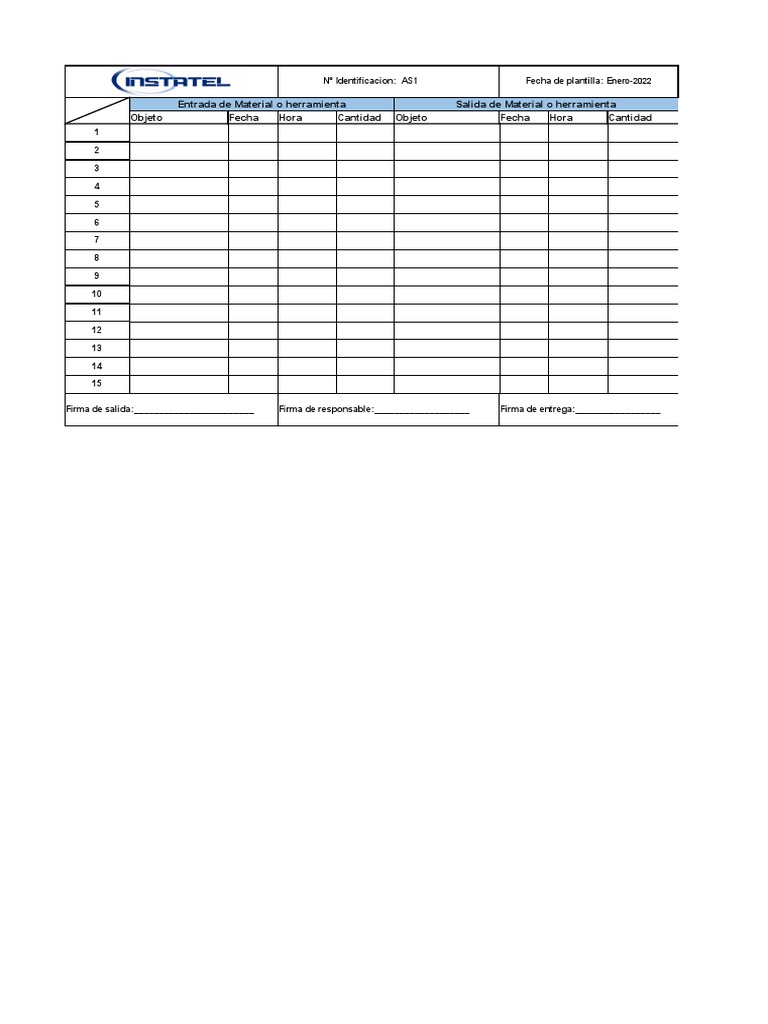 INSTATEL

N° Identificacion: AS1

Fecha de plantilla: Enero-2022

|  | Entrada de Material o herramienta |  |  |  | Salida de Material o herramienta |  |  |  |
|---|---|---|---|---|---|---|---|---|
|  | Objeto | Fecha | Hora | Cantidad | Objeto | Fecha | Hora | Cantidad |
| 1 |  |  |  |  |  |  |  |  |
| 2 |  |  |  |  |  |  |  |  |
| 3 |  |  |  |  |  |  |  |  |
| 4 |  |  |  |  |  |  |  |  |
| 5 |  |  |  |  |  |  |  |  |
| 6 |  |  |  |  |  |  |  |  |
| 7 |  |  |  |  |  |  |  |  |
| 8 |  |  |  |  |  |  |  |  |
| 9 |  |  |  |  |  |  |  |  |
| 10 |  |  |  |  |  |  |  |  |
| 11 |  |  |  |  |  |  |  |  |
| 12 |  |  |  |  |  |  |  |  |
| 13 |  |  |  |  |  |  |  |  |
| 14 |  |  |  |  |  |  |  |  |
| 15 |  |  |  |  |  |  |  |  |

Firma de salida:____ Firma de responsable:____ Firma de entrega:____